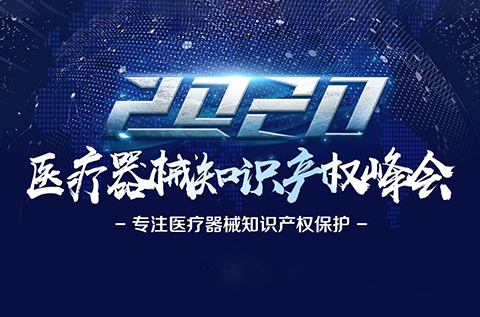 2020

医疗器械知识产权峰会

- 专注医疗器械知识产权保护 -